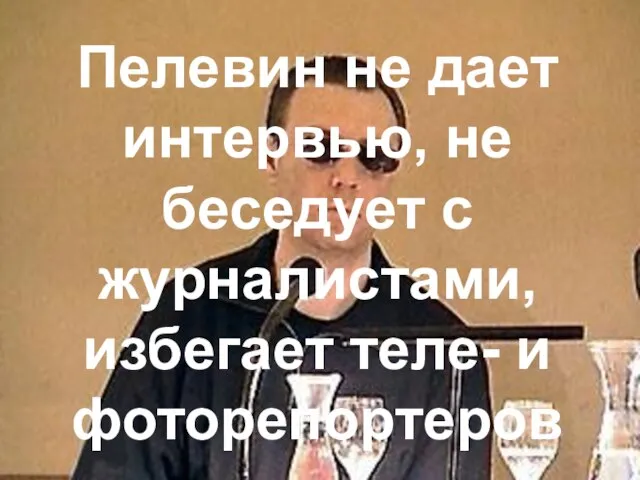 Пелевин не дает интервью, не беседует с журналистами, избегает теле- и фоторепортеров